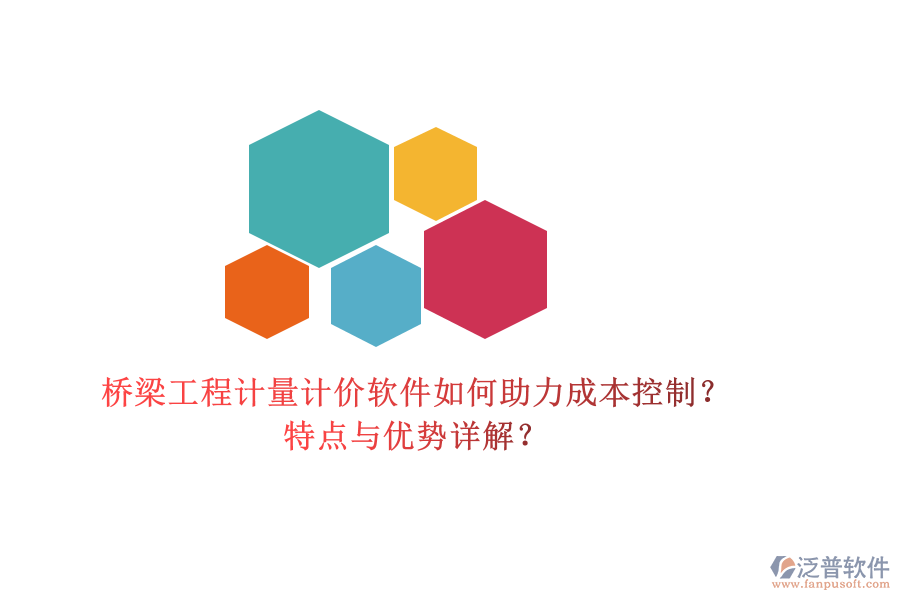 桥梁工程计量计价软件如何助力成本控制？特点与优势详解？

泛普软件
www.fanpusoft.com